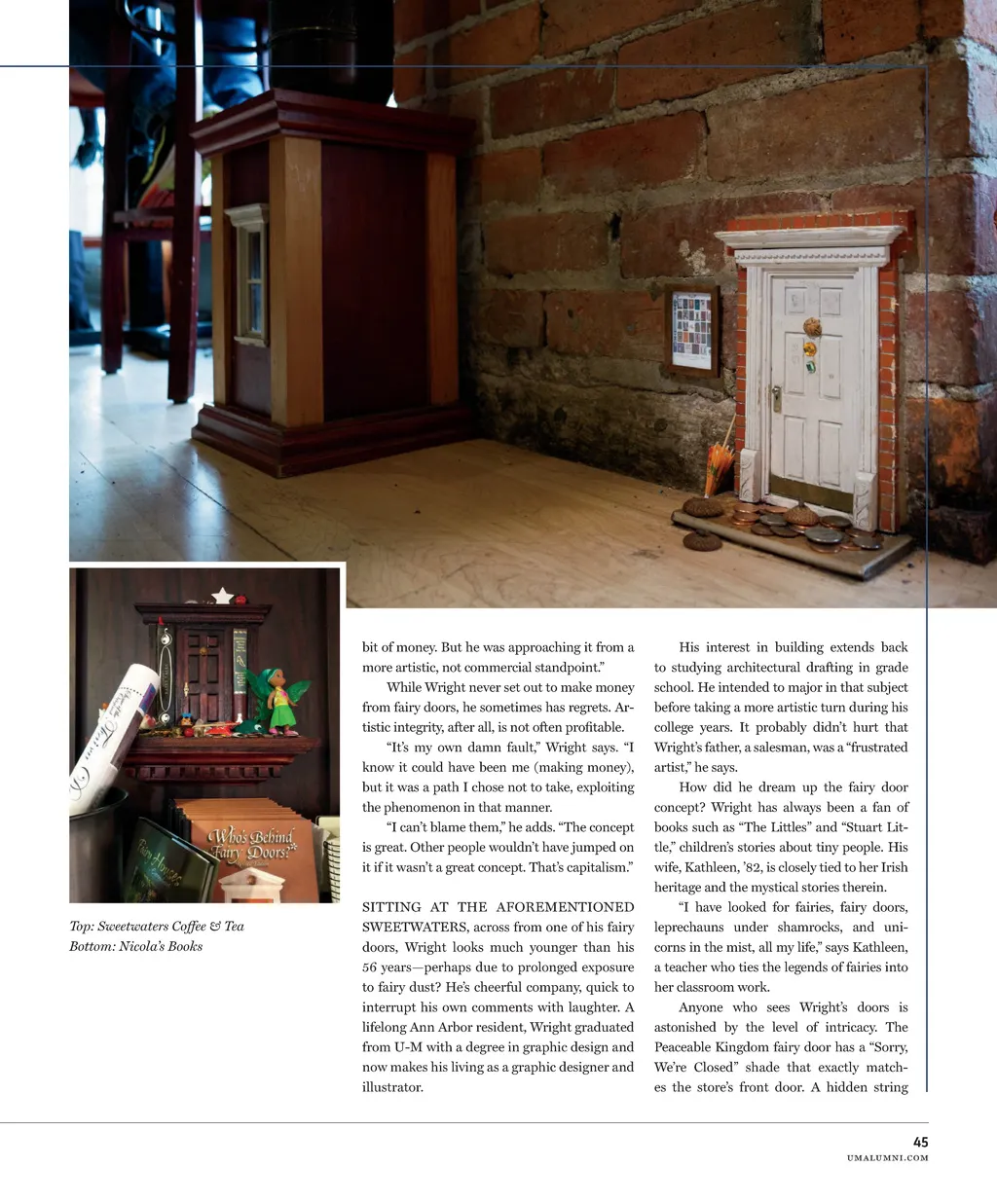 Who's Behind Fairy Doors?

Top: Sweetwaters Coffee & Tea
Bottom: Nicola's Books

bit of money. But he was approaching it from a more artistic, not commercial standpoint."

While Wright never set out to make money from fairy doors, he sometimes has regrets. Artistic integrity, after all, is not often profitable.

"It's my own damn fault," Wright says. "I know it could have been me (making money), but it was a path I chose not to take, exploiting the phenomenon in that manner.

"I can't blame them," he adds. "The concept is great. Other people wouldn't have jumped on it if it wasn't a great concept. That's capitalism."

SITTING AT THE AFOREMENTIONED SWEETWATERS, across from one of his fairy doors, Wright looks much younger than his 56 years—perhaps due to prolonged exposure to fairy dust? He's cheerful company, quick to interrupt his own comments with laughter. A lifelong Ann Arbor resident, Wright graduated from U-M with a degree in graphic design and now makes his living as a graphic designer and illustrator.

His interest in building extends back to studying architectural drafting in grade school. He intended to major in that subject before taking a more artistic turn during his college years. It probably didn't hurt that Wright's father, a salesman, was a "frustrated artist," he says.

How did he dream up the fairy door concept? Wright has always been a fan of books such as "The Littles" and "Stuart Little," children's stories about tiny people. His wife, Kathleen, '82, is closely tied to her Irish heritage and the mystical stories therein.

"I have looked for fairies, fairy doors, leprechauns under shamrocks, and unicorns in the mist, all my life," says Kathleen, a teacher who ties the legends of fairies into her classroom work.

Anyone who sees Wright's doors is astonished by the level of intricacy. The Peaceable Kingdom fairy door has a "Sorry, We're Closed" shade that exactly matches the store's front door. A hidden string

45
UMALUMNI.COM